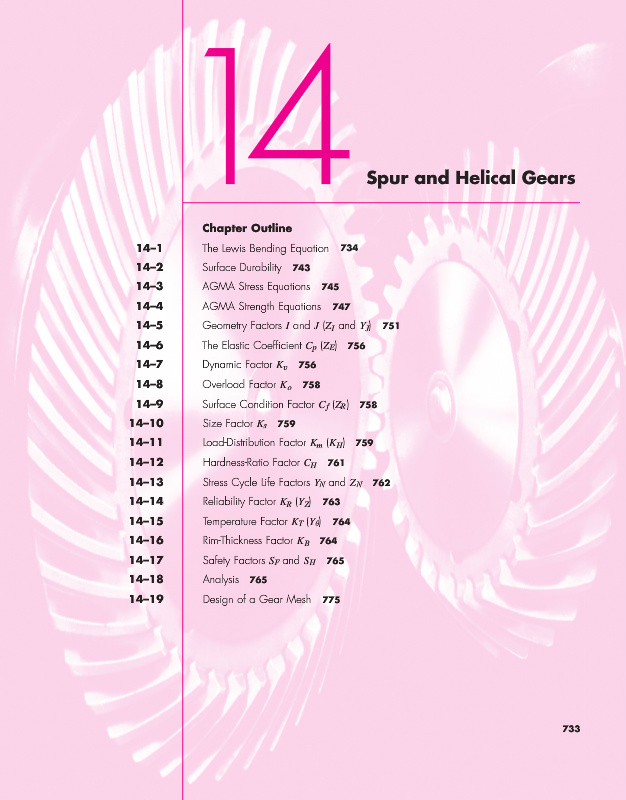 14

Spur and Helical Gears

Chapter Outline

14–1 The Lewis Bending Equation 734

14–2 Surface Durability 743

14–3 AGMA Stress Equations 745

14–4 AGMA Strength Equations 747

14–5 Geometry Factors $I$ and $J$ ($Z_I$ and $Y_J$) 751

14–6 The Elastic Coefficient $C_p$ ($Z_E$) 756

14–7 Dynamic Factor $K_v$ 756

14–8 Overload Factor $K_o$ 758

14–9 Surface Condition Factor $C_f$ ($Z_R$) 758

14–10 Size Factor $K_s$ 759

14–11 Load-Distribution Factor $K_m$ ($K_H$) 759

14–12 Hardness-Ratio Factor $C_H$ 761

14–13 Stress Cycle Life Factors $Y_N$ and $Z_N$ 762

14–14 Reliability Factor $K_R$ ($Y_Z$) 763

14–15 Temperature Factor $K_T$ ($Y_\theta$) 764

14–16 Rim-Thickness Factor $K_B$ 764

14–17 Safety Factors $S_F$ and $S_H$ 765

14–18 Analysis 765

14–19 Design of a Gear Mesh 775

733